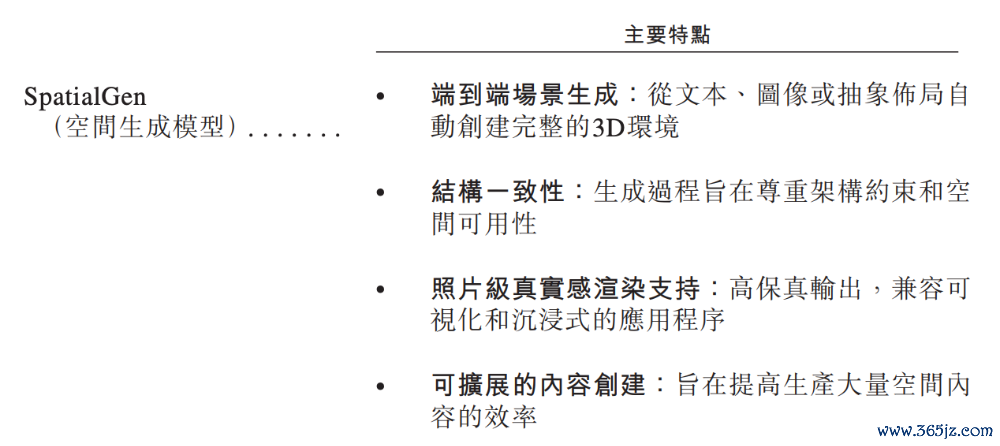 主要特點

SpatialGen
（空間生成模型）

• 端到端場景生成：從文本、圖像或抽象佈局自動創建完整的3D環境

• 結構一致性：生成過程旨在尊重架構約束和空間可用性

• 照片級真實感渲染支持：高保真輸出，兼容可視化和沉浸式的應用程序

• 可擴展的內容創建：旨在提高生產大量空間內容的效率

www.365jz.com